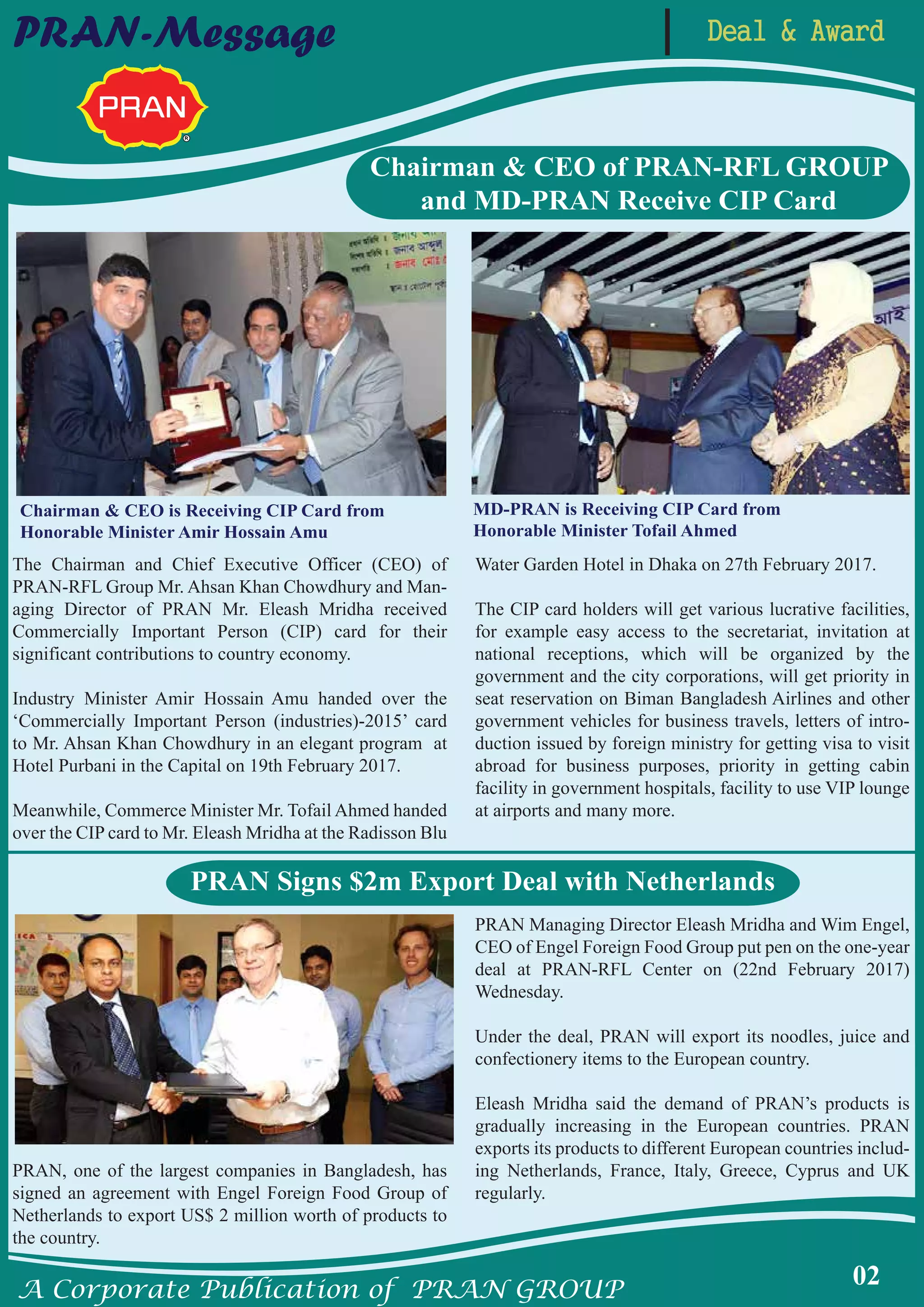 PRAN-Message

Deal & Award

PRAN

Chairman & CEO of PRAN-RFL GROUP and MD-PRAN Receive CIP Card

Chairman & CEO is Receiving CIP Card from Honorable Minister Amir Hossain Amu

The Chairman and Chief Executive Officer (CEO) of PRAN-RFL Group Mr. Ahsan Khan Chowdhury and Managing Director of PRAN Mr. Eleash Mridha received Commercially Important Person (CIP) card for their significant contributions to country economy.

Industry Minister Amir Hossain Amu handed over the ‘Commercially Important Person (industries)-2015’ card to Mr. Ahsan Khan Chowdhury in an elegant program at Hotel Purbani in the Capital on 19th February 2017.

Meanwhile, Commerce Minister Mr. Tofail Ahmed handed over the CIP card to Mr. Eleash Mridha at the Radisson Blu

MD-PRAN is Receiving CIP Card from Honorable Minister Tofail Ahmed

Water Garden Hotel in Dhaka on 27th February 2017.

The CIP card holders will get various lucrative facilities, for example easy access to the secretariat, invitation at national receptions, which will be organized by the government and the city corporations, will get priority in seat reservation on Biman Bangladesh Airlines and other government vehicles for business travels, letters of introduction issued by foreign ministry for getting visa to visit abroad for business purposes, priority in getting cabin facility in government hospitals, facility to use VIP lounge at airports and many more.

PRAN Signs $2m Export Deal with Netherlands

PRAN, one of the largest companies in Bangladesh, has signed an agreement with Engel Foreign Food Group of Netherlands to export US$ 2 million worth of products to the country.

PRAN Managing Director Eleash Mridha and Wim Engel, CEO of Engel Foreign Food Group put pen on the one-year deal at PRAN-RFL Center on (22nd February 2017) Wednesday.

Under the deal, PRAN will export its noodles, juice and confectionery items to the European country.

Eleash Mridha said the demand of PRAN’s products is gradually increasing in the European countries. PRAN exports its products to different European countries including Netherlands, France, Italy, Greece, Cyprus and UK regularly.

A Corporate Publication of PRAN GROUP

02